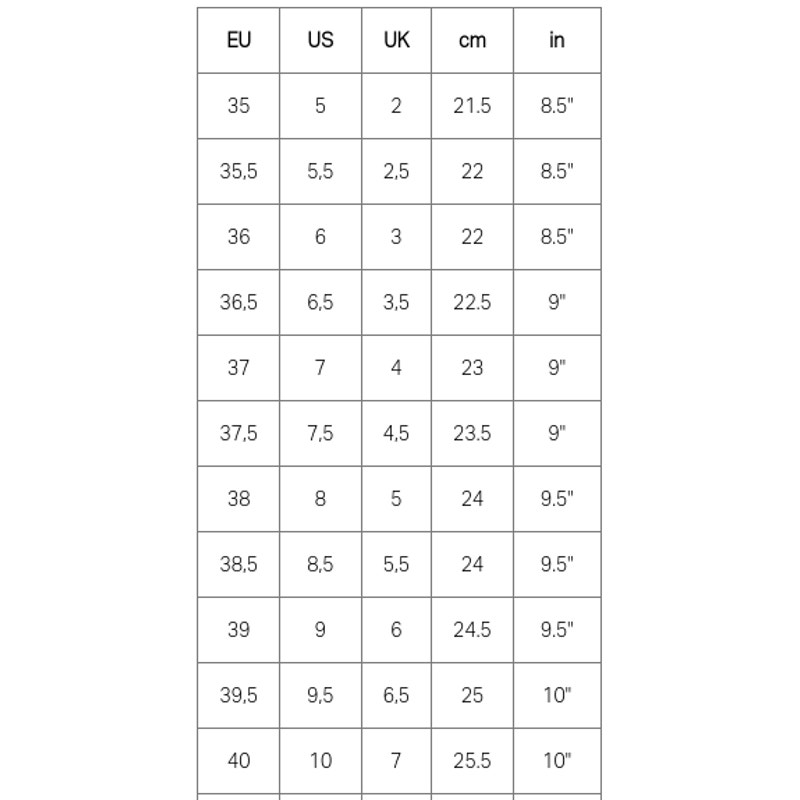 | EU | US | UK | cm | in |
|---|---|---|---|---|
| 35 | 5 | 2 | 21.5 | 8.5" |
| 35,5 | 5,5 | 2,5 | 22 | 8.5" |
| 36 | 6 | 3 | 22 | 8.5" |
| 36,5 | 6,5 | 3,5 | 22.5 | 9" |
| 37 | 7 | 4 | 23 | 9" |
| 37,5 | 7,5 | 4,5 | 23.5 | 9" |
| 38 | 8 | 5 | 24 | 9.5" |
| 38,5 | 8,5 | 5,5 | 24 | 9.5" |
| 39 | 9 | 6 | 24.5 | 9.5" |
| 39,5 | 9,5 | 6,5 | 25 | 10" |
| 40 | 10 | 7 | 25.5 | 10" |